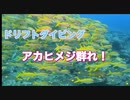 ドリフトダイビング

アカヒメジ群れ！